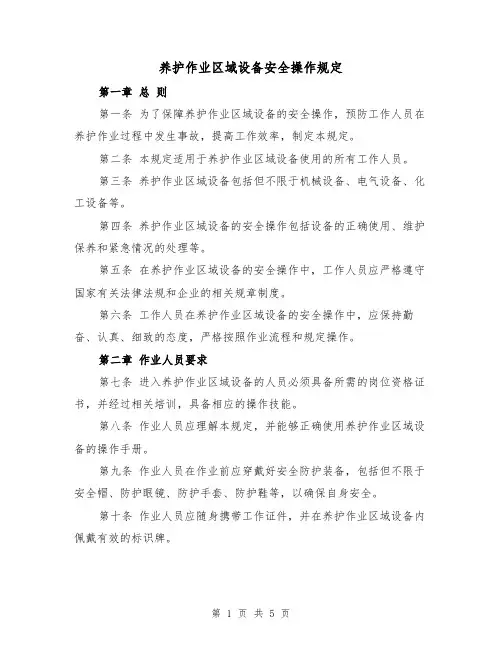 养护作业区域设备安全操作规定

第一章 总 则

第一条 为了保障养护作业区域设备的安全操作，预防工作人员在养护作业过程中发生事故，提高工作效率，制定本规定。

第二条 本规定适用于养护作业区域设备使用的所有工作人员。

第三条 养护作业区域设备包括但不限于机械设备、电气设备、化工设备等。

第四条 养护作业区域设备的安全操作包括设备的正确使用、维护保养和紧急情况的处理等。

第五条 在养护作业区域设备的安全操作中，工作人员应严格遵守国家有关法律法规和企业的相关规章制度。

第六条 工作人员在养护作业区域设备的安全操作中，应保持勤奋、认真、细致的态度，严格按照作业流程和规定操作。

第二章 作业人员要求

第七条 进入养护作业区域设备的人员必须具备所需的岗位资格证书，并经过相关培训，具备相应的操作技能。

第八条 作业人员应理解本规定，并能够正确使用养护作业区域设备的操作手册。

第九条 作业人员在作业前应穿戴好安全防护装备，包括但不限于安全帽、防护眼镜、防护手套、防护鞋等，以确保自身安全。

第十条 作业人员应随身携带工作证件，并在养护作业区域设备内佩戴有效的标识牌。

第 1 页 共 5 页